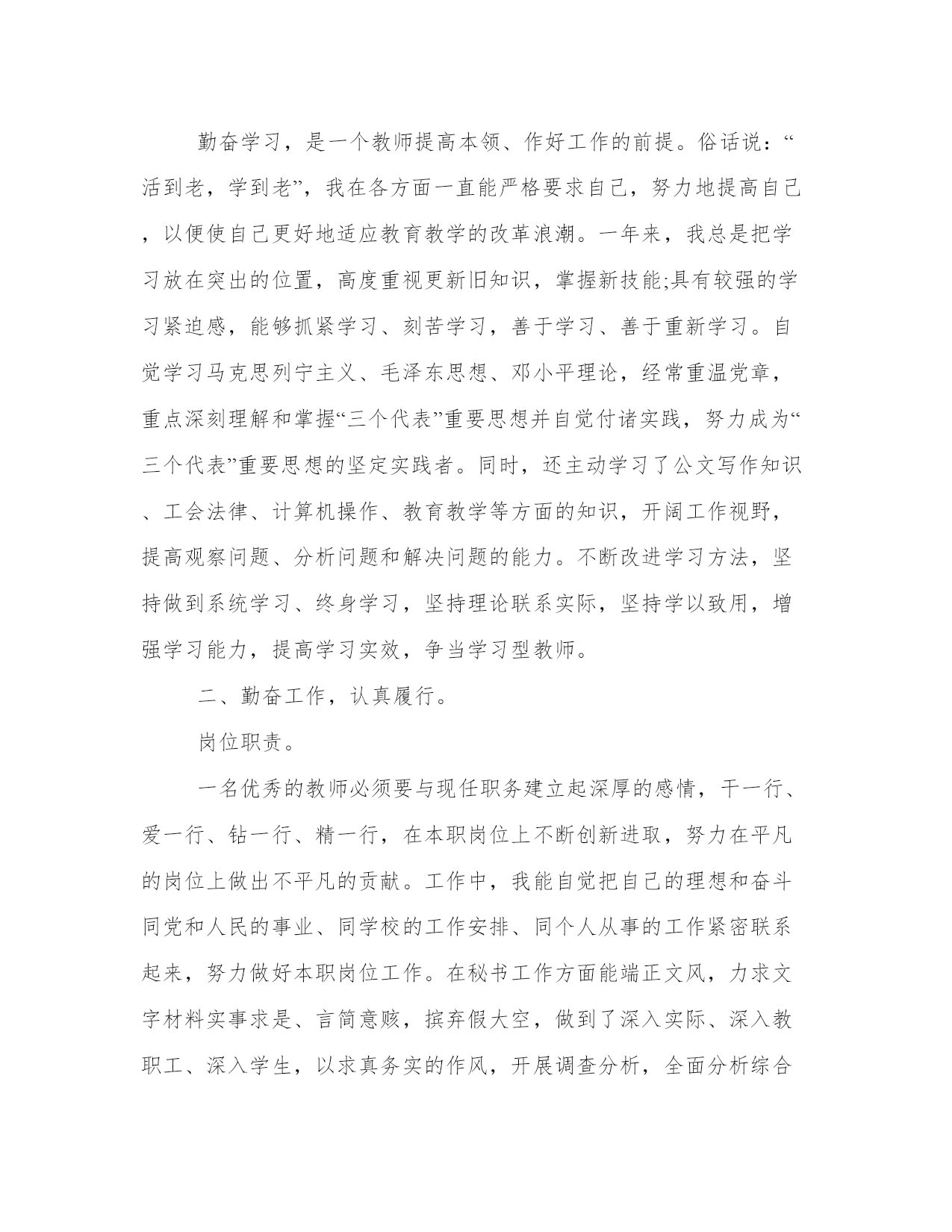 勤奋学习，是一个教师提高本领、作好工作的前提。俗话说：“活到老，学到老”，我在各方面一直能严格要求自己，努力地提高自己，以便使自己更好地适应教育教学的改革浪潮。一年来，我总是把学习放在突出的位置，高度重视更新旧知识，掌握新技能;具有较强的学习紧迫感，能够抓紧学习、刻苦学习，善于学习、善于重新学习。自觉学习马克思列宁主义、毛泽东思想、邓小平理论，经常重温党章，重点深刻理解和掌握“三个代表”重要思想并自觉付诸实践，努力成为“三个代表”重要思想的坚定实践者。同时，还主动学习了公文写作知识、工会法律、计算机操作、教育教学等方面的知识，开阔工作视野，提高观察问题、分析问题和解决问题的能力。不断改进学习方法，坚持做到系统学习、终身学习，坚持理论联系实际，坚持学以致用，增强学习能力，提高学习实效，争当学习型教师。

二、勤奋工作，认真履行。

岗位职责。

一名优秀的教师必须要与现任职务建立起深厚的感情，干一行、爱一行、钻一行、精一行，在本职岗位上不断创新进取，努力在平凡的岗位上做出不平凡的贡献。工作中，我能自觉把自己的理想和奋斗同党和人民的事业、同学校的工作安排、同个人从事的工作紧密联系起来，努力做好本职岗位工作。在秘书工作方面能端正文风，力求文字材料实事求是、言简意赅，摈弃假大空，做到了深入实际、深入教职工、深入学生，以求真务实的作风，开展调查分析，全面分析综合